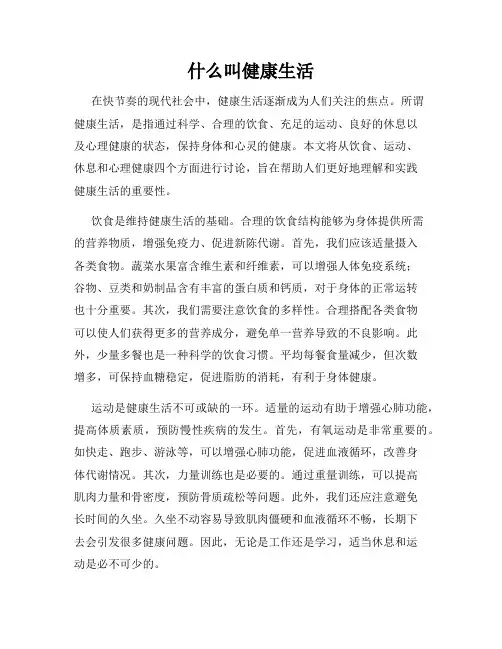 什么叫健康生活

在快节奏的现代社会中，健康生活逐渐成为人们关注的焦点。所谓健康生活，是指通过科学、合理的饮食、充足的运动、良好的休息以及心理健康的状态，保持身体和心灵的健康。本文将从饮食、运动、休息和心理健康四个方面进行讨论，旨在帮助人们更好地理解和实践健康生活的重要性。

饮食是维持健康生活的基础。合理的饮食结构能够为身体提供所需的营养物质，增强免疫力、促进新陈代谢。首先，我们应该适量摄入各类食物。蔬菜水果富含维生素和纤维素，可以增强人体免疫系统；谷物、豆类和奶制品含有丰富的蛋白质和钙质，对于身体的正常运转也十分重要。其次，我们需要注意饮食的多样性。合理搭配各类食物可以使人们获得更多的营养成分，避免单一营养导致的不良影响。此外，少量多餐也是一种科学的饮食习惯。平均每餐食量减少，但次数增多，可保持血糖稳定，促进脂肪的消耗，有利于身体健康。

运动是健康生活不可或缺的一环。适量的运动有助于增强心肺功能，提高体质素质，预防慢性疾病的发生。首先，有氧运动是非常重要的。如快走、跑步、游泳等，可以增强心肺功能，促进血液循环，改善身体代谢情况。其次，力量训练也是必要的。通过重量训练，可以提高肌肉力量和骨密度，预防骨质疏松等问题。此外，我们还应注意避免长时间的久坐。久坐不动容易导致肌肉僵硬和血液循环不畅，长期下去会引发很多健康问题。因此，无论是工作还是学习，适当休息和运动是必不可少的。